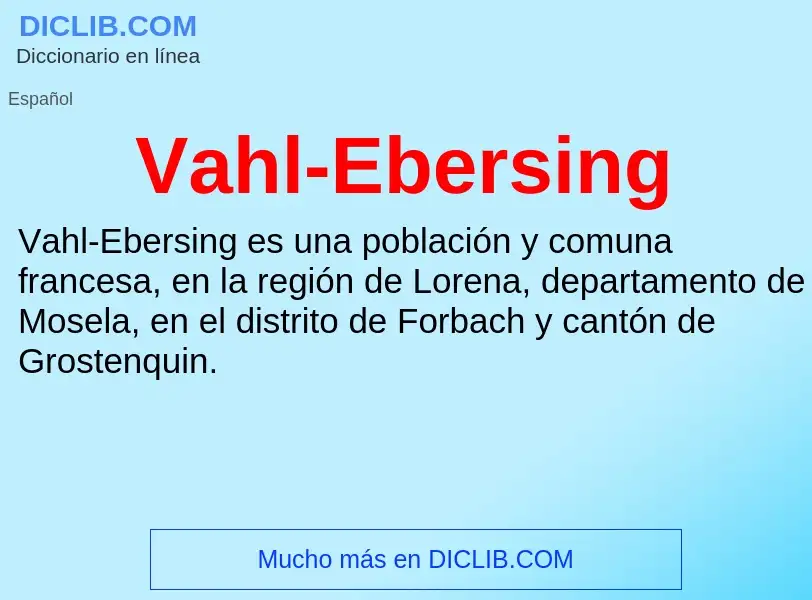 DICLIB.COM
Diccionario en línea

Español

Vahl-Ebersing

Vahl-Ebersing es una población y comuna francesa, en la región de Lorena, departamento de Mosela, en el distrito de Forbach y cantón de Grostenquin.

Mucho más en DICLIB.COM